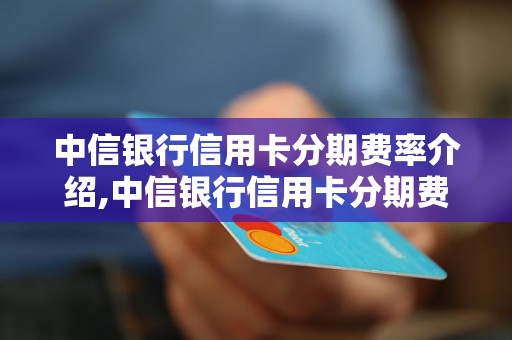 中信银行信用卡分期费率介绍,中信银行信用卡分期费